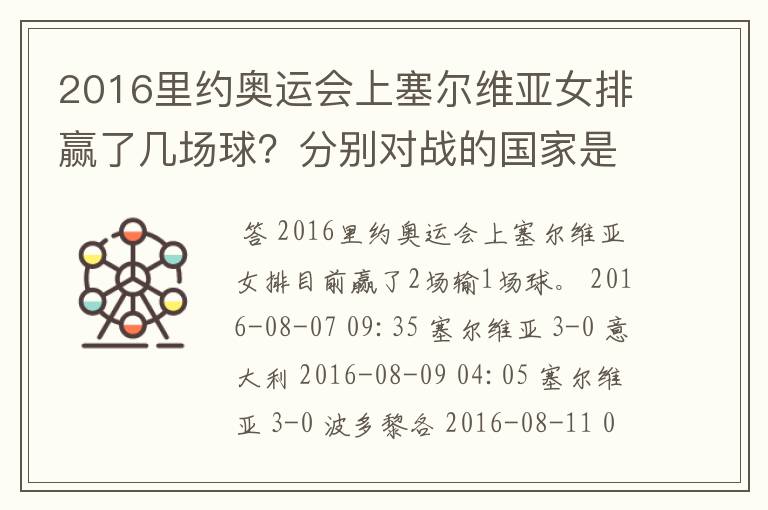 2016里约奥运会上塞尔维亚女排赢了几场球？分别对战的国家是

答 2016里约奥运会上塞尔维亚女排目前赢了2场输1场球。 2016-08-07 09:35 塞尔维亚 3-0 意大利 2016-08-09 04:05 塞尔维亚 3-0 波多黎各 2016-08-11 0